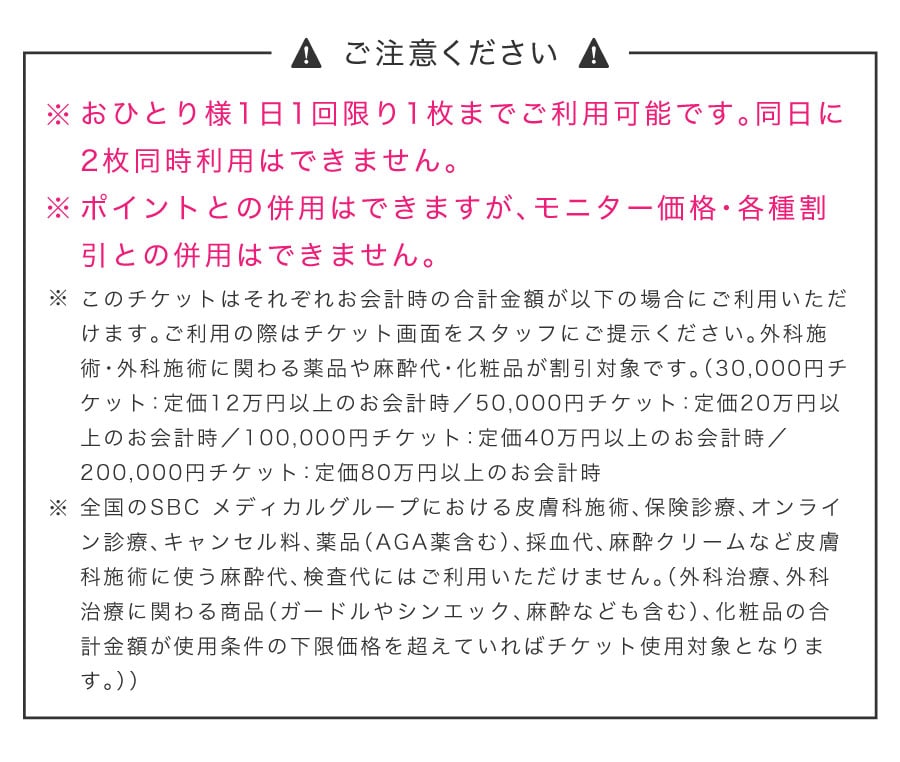 ご注意ください

※ おひとり様1日1回限り1枚までご利用可能です。同日に2枚同時利用はできません。

※ ポイントとの併用はできますが、モニター価格・各種割引との併用はできません。

※ このチケットはそれぞれお会計時の合計金額が以下の場合にご利用いただけます。ご利用の際はチケット画面をスタッフにご提示ください。外科施術・外科施術に関わる薬品や麻酔代・化粧品が割引対象です。（30,000円チケット：定価12万円以上のお会計時／50,000円チケット：定価20万円以上のお会計時／100,000円チケット：定価40万円以上のお会計時／200,000円チケット：定価80万円以上のお会計時

※ 全国のSBC メディカルグループにおける皮膚科施術、保険診療、オンライン診療、キャンセル料、薬品（AGA薬含む）、採血代、麻酔クリームなど皮膚科施術に使う麻酔代、検査代にはご利用いただけません。（外科治療、外科治療に関わる商品（ガードルやシンエック、麻酔なども含む）、化粧品の合計金額が使用条件の下限価格を超えていればチケット使用対象となります。））